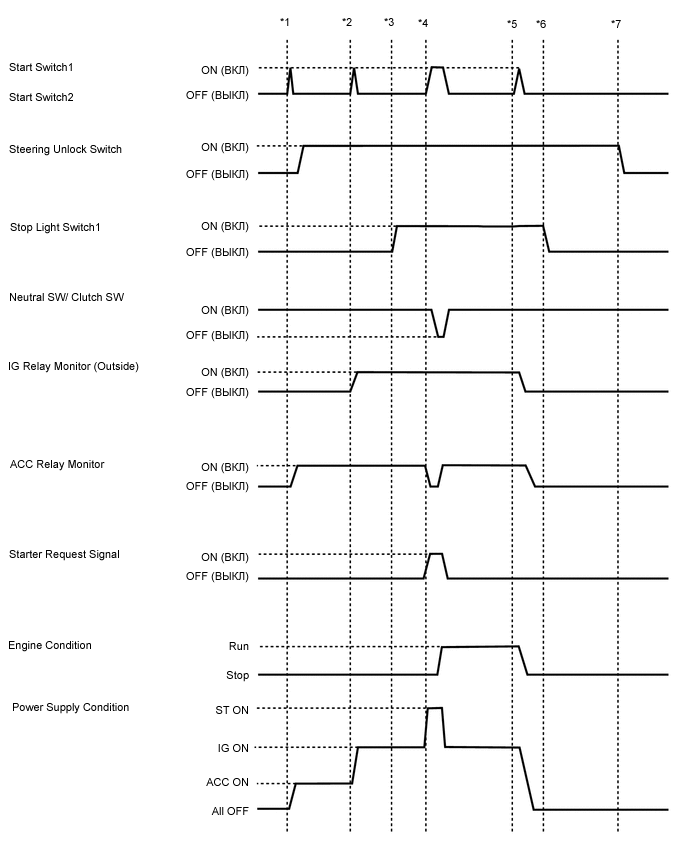 *1 *2 *3 *4 *5 *6 *7

Start Switch1
Start Switch2
ON (ВКЛ)
OFF (ВЫКЛ)

Steering Unlock Switch
ON (ВКЛ)
OFF (ВЫКЛ)

Stop Light Switch1
ON (ВКЛ)
OFF (ВЫКЛ)

Neutral SW/ Clutch SW
ON (ВКЛ)
OFF (ВЫКЛ)

IG Relay Monitor (Outside)
ON (ВКЛ)
OFF (ВЫКЛ)

ACC Relay Monitor
ON (ВКЛ)
OFF (ВЫКЛ)

Starter Request Signal
ON (ВКЛ)
OFF (ВЫКЛ)

Engine Condition
Run
Stop

Power Supply Condition
ST ON
IG ON
ACC ON
All OFF